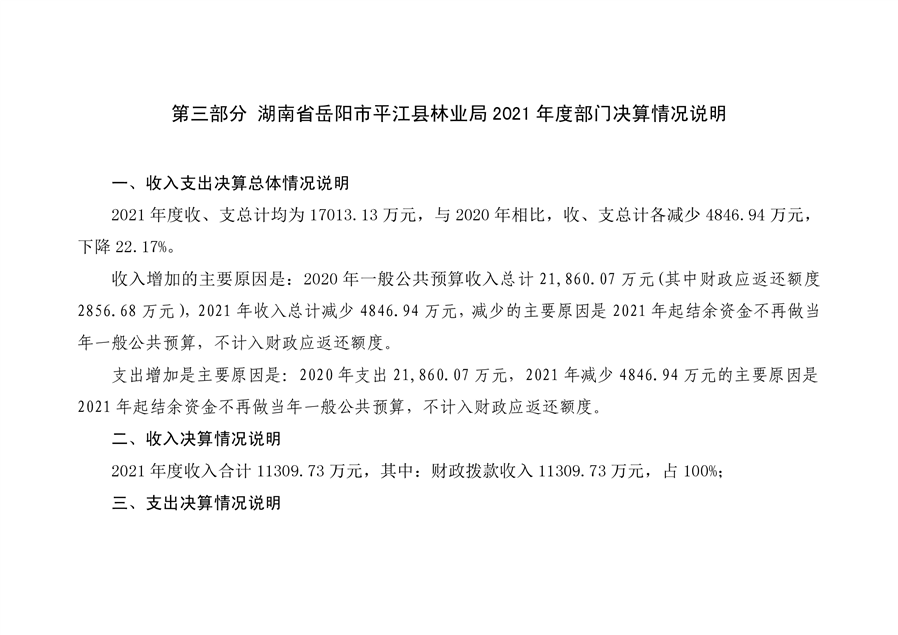 第三部分 湖南省岳阳市平江县林业局2021年度部门决算情况说明

一、收入支出决算总体情况说明

2021年度收、支总计均为17013.13万元，与2020年相比，收、支总计各减少4846.94万元，下降22.17%。

收入增加的主要原因是：2020年一般公共预算收入总计21,860.07万元(其中财政应返还额度2856.68万元)，2021年收入总计减少4846.94万元，减少的主要原因是2021年起结余资金不再做当年一般公共预算，不计入财政应返还额度。

支出增加是主要原因是：2020年支出21,860.07万元，2021年减少4846.94万元的主要原因是2021年起结余资金不再做当年一般公共预算，不计入财政应返还额度。

二、收入决算情况说明

2021年度收入合计11309.73万元，其中：财政拨款收入11309.73万元，占100%;

三、支出决算情况说明